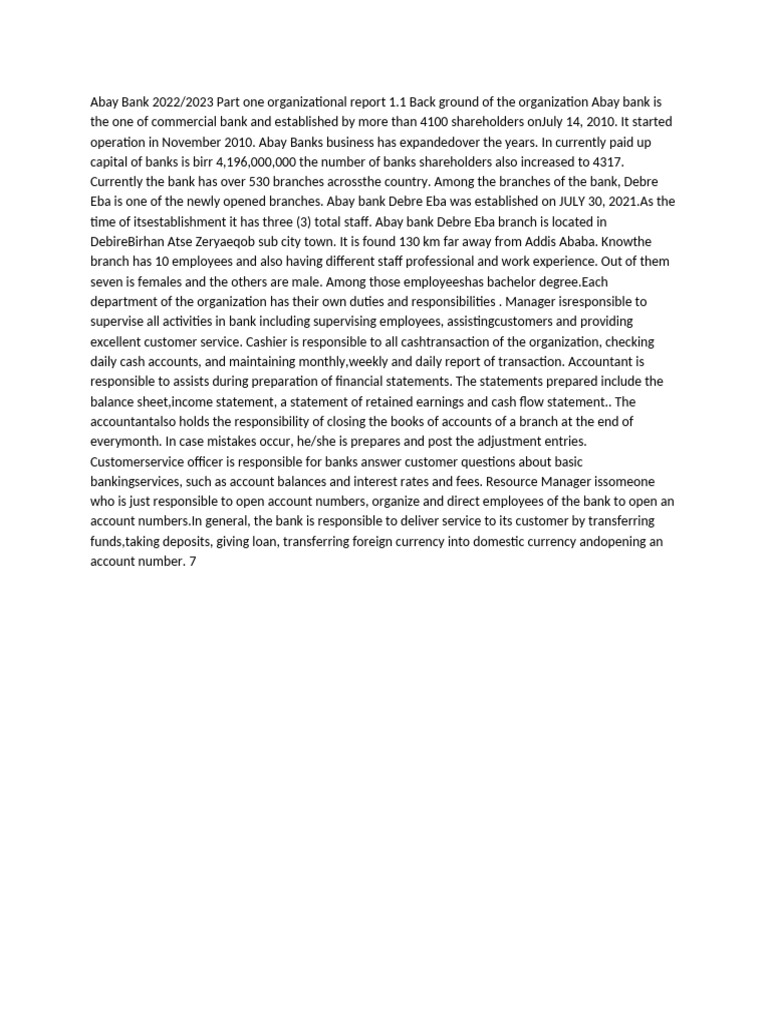 Abay Bank 2022/2023 Part one organizational report 1.1 Back ground of the organization Abay bank is the one of commercial bank and established by more than 4100 shareholders onJuly 14, 2010. It started operation in November 2010. Abay Banks business has expandedover the years. In currently paid up capital of banks is birr 4,196,000,000 the number of banks shareholders also increased to 4317. Currently the bank has over 530 branches acrossthe country. Among the branches of the bank, Debre Eba is one of the newly opened branches. Abay bank Debre Eba was established on JULY 30, 2021.As the time of itsestablishment it has three (3) total staff. Abay bank Debre Eba branch is located in DebireBirhan Atse Zeryaeqob sub city town. It is found 130 km far away from Addis Ababa. Knowthe branch has 10 employees and also having different staff professional and work experience. Out of them seven is females and the others are male. Among those employeeshas bachelor degree.Each department of the organization has their own duties and responsibilities . Manager isresponsible to supervise all activities in bank including supervising employees, assistingcustomers and providing excellent customer service. Cashier is responsible to all cashtransaction of the organization, checking daily cash accounts, and maintaining monthly,weekly and daily report of transaction. Accountant is responsible to assists during preparation of financial statements. The statements prepared include the balance sheet,income statement, a statement of retained earnings and cash flow statement.. The accountantalso holds the responsibility of closing the books of accounts of a branch at the end of everymonth. In case mistakes occur, he/she is prepares and post the adjustment entries. Customerservice officer is responsible for banks answer customer questions about basic bankingservices, such as account balances and interest rates and fees. Resource Manager issomeone who is just responsible to open account numbers, organize and direct employees of the bank to open an account numbers.In general, the bank is responsible to deliver service to its customer by transferring funds,taking deposits, giving loan, transferring foreign currency into domestic currency andopening an account number. 7